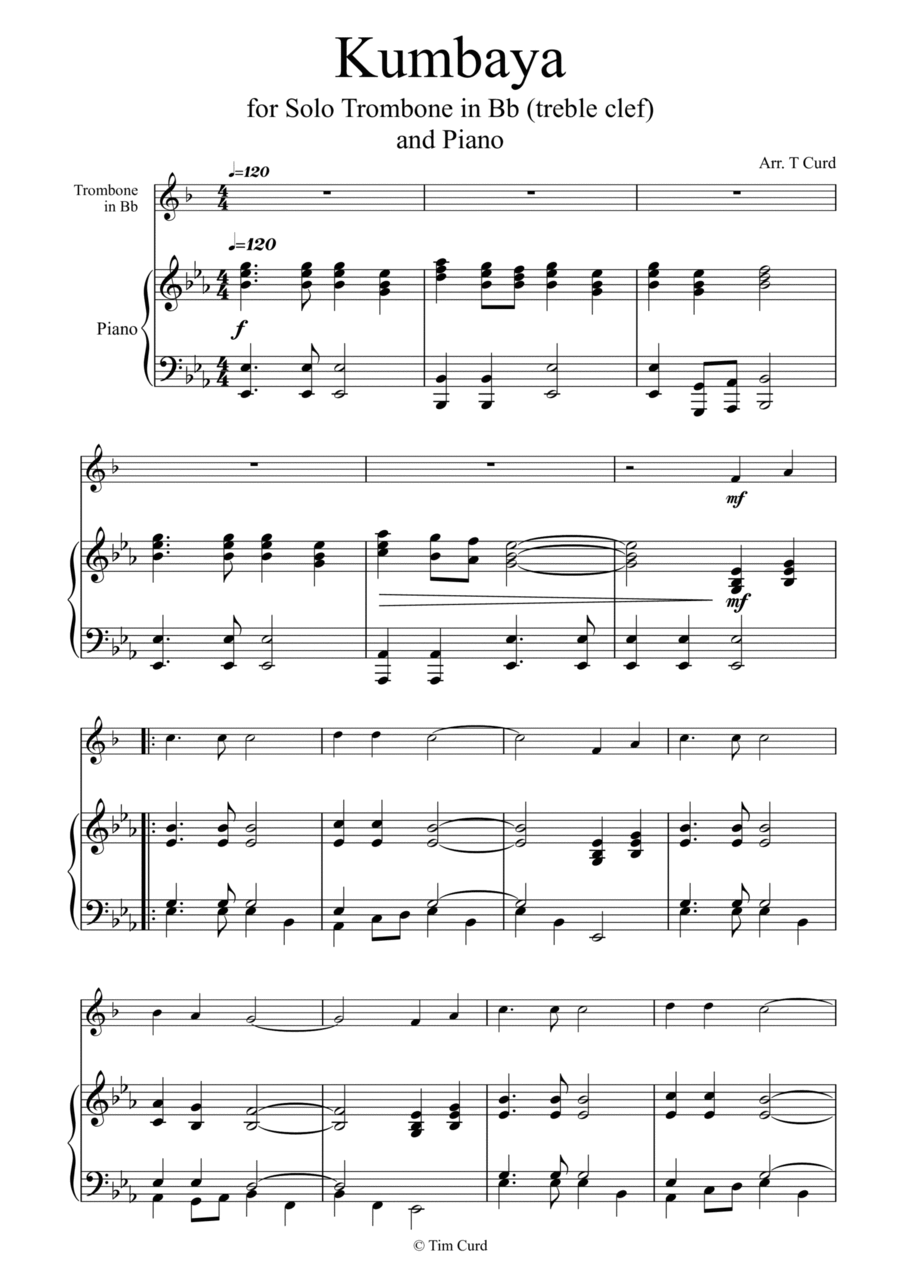 Kumbaya

for Solo Trombone in Bb (treble clef)
and Piano

Arr. T Curd

Trombone
in Bb

♩=120

♩=120

Piano

f

mf

mf

© Tim Curd